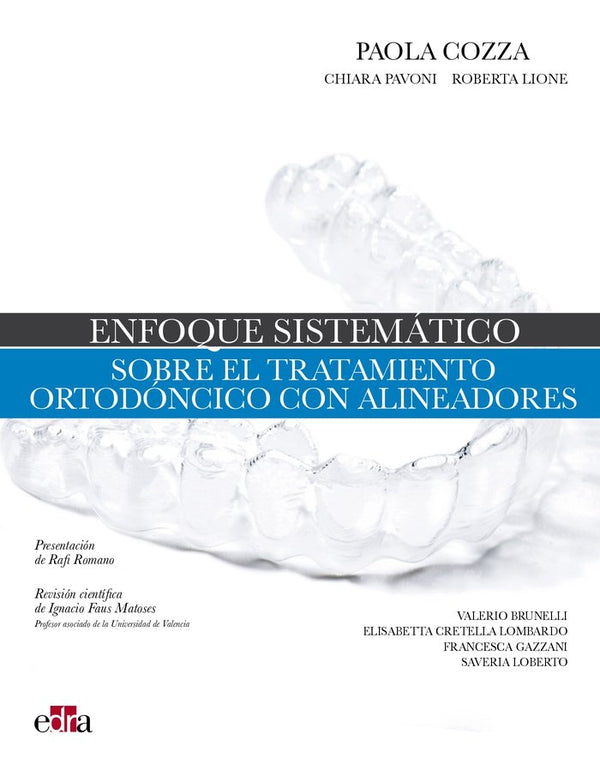 PAOLA COZZA
CHIARA PAVONI ROBERTA LIONE

ENFOQUE SISTEMÁTICO
SOBRE EL TRATAMIENTO ORTODÓNCICO CON ALINEADORES

Presentación de Rafi Romano

Revisión científica de Ignacio Faus Matoses
Profesor asociado de la Universidad de Valencia

VALERIO BRUNELLI
ELISABETTA CRETELLA LOMBARDO
FRANCESCA GAZZANI
SAVERIA LOBERTO

edra